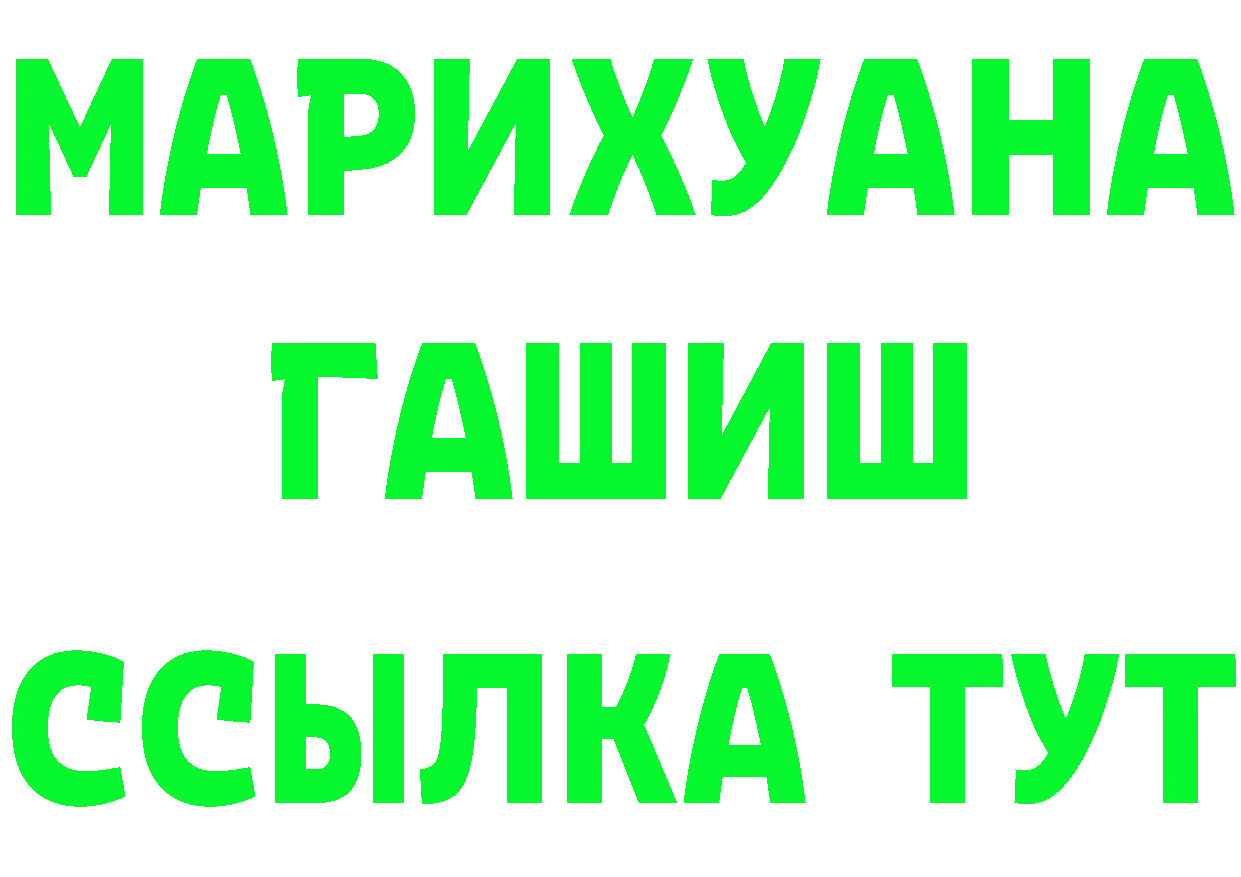 МАРИХУАНА
ГАШИШ
ССЫЛКА ТУТ